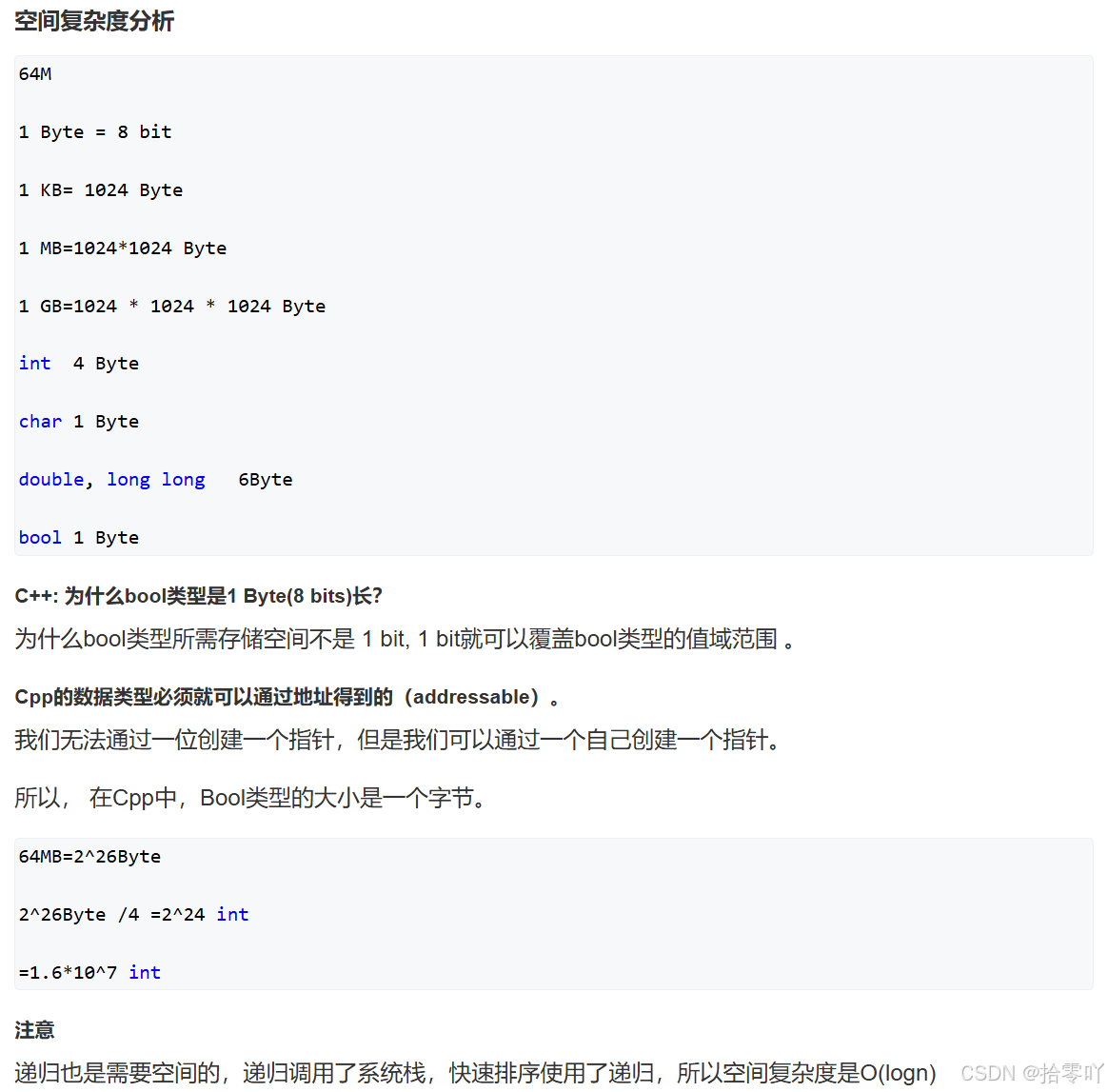 空间复杂度分析

64M

1 Byte = 8 bit

1 KB= 1024 Byte

1 MB=1024*1024 Byte

1 GB=1024 * 1024 * 1024 Byte

int 4 Byte

char 1 Byte

double, long long 6Byte

bool 1 Byte

C++: 为什么bool类型是1 Byte(8 bits)长?

为什么bool类型所需存储空间不是 1 bit, 1 bit就可以覆盖bool类型的值域范围 。

Cpp的数据类型必须就可以通过地址得到的（addressable）。

我们无法通过一位创建一个指针，但是我们可以通过一个自己创建一个指针。

所以， 在Cpp中，Bool类型的大小是一个字节。

64MB=2^26Byte

2^26Byte /4 =2^24 int

=1.6*10^7 int

注意

递归也是需要空间的，递归调用了系统栈，快速排序使用了递归，所以空间复杂度是O(logn)

CSDN @拾零吖